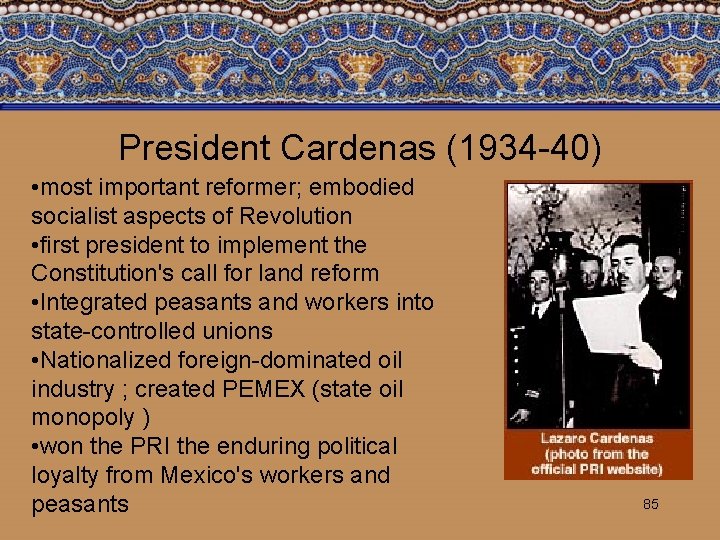 President Cardenas (1934-40)

•most important reformer; embodied socialist aspects of Revolution
•first president to implement the Constitution's call for land reform
•Integrated peasants and workers into state-controlled unions
•Nationalized foreign-dominated oil industry ; created PEMEX (state oil monopoly )
•won the PRI the enduring political loyalty from Mexico's workers and peasants

Lazaro Cardenas (photo from the official PRI website)

85